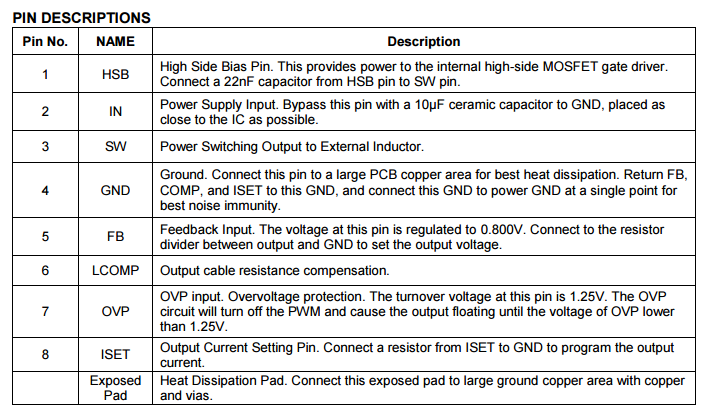 PIN DESCRIPTIONS

| Pin No. | NAME | Description |
|---|---|---|
| 1 | HSB | High Side Bias Pin. This provides power to the internal high-side MOSFET gate driver. Connect a 22nF capacitor from HSB pin to SW pin. |
| 2 | IN | Power Supply Input. Bypass this pin with a 10μF ceramic capacitor to GND, placed as close to the IC as possible. |
| 3 | SW | Power Switching Output to External Inductor. |
| 4 | GND | Ground. Connect this pin to a large PCB copper area for best heat dissipation. Return FB, COMP, and ISET to this GND, and connect this GND to power GND at a single point for best noise immunity. |
| 5 | FB | Feedback Input. The voltage at this pin is regulated to 0.800V. Connect to the resistor divider between output and GND to set the output voltage. |
| 6 | LCOMP | Output cable resistance compensation. |
| 7 | OVP | OVP input. Overvoltage protection. The turnover voltage at this pin is 1.25V. The OVP circuit will turn off the PWM and cause the output floating until the voltage of OVP lower than 1.25V. |
| 8 | ISET | Output Current Setting Pin. Connect a resistor from ISET to GND to program the output current. |
|  | Exposed Pad | Heat Dissipation Pad. Connect this exposed pad to large ground copper area with copper and vias. |